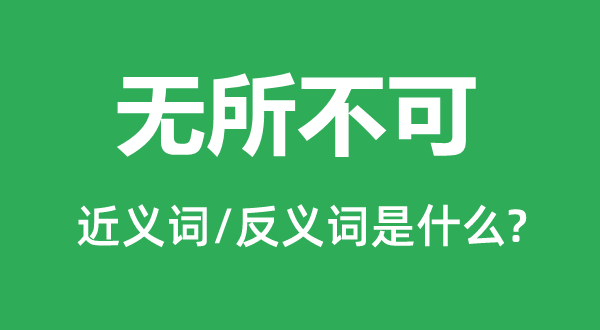 无所不可

近义词/反义词是什么?